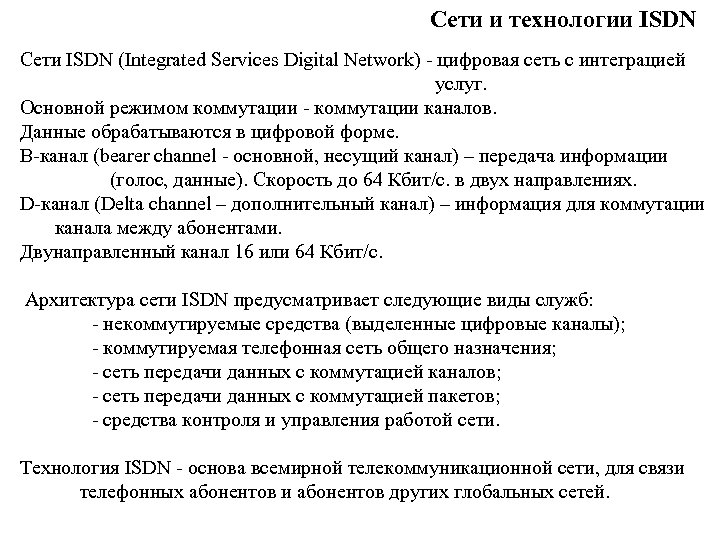 Сети и технологии ISDN

Сети ISDN (Integrated Services Digital Network) - цифровая сеть с интеграцией услуг.
Основной режимом коммутации - коммутации каналов.
Данные обрабатываются в цифровой форме.
B-канал (bearer channel - основной, несущий канал) – передача информации (голос, данные). Скорость до 64 Кбит/с. в двух направлениях.
D-канал (Delta channel – дополнительный канал) – информация для коммутации канала между абонентами.
Двунаправленный канал 16 или 64 Кбит/с.

Архитектура сети ISDN предусматривает следующие виды служб:
- некоммутируемые средства (выделенные цифровые каналы);
- коммутируемая телефонная сеть общего назначения;
- сеть передачи данных с коммутацией каналов;
- сеть передачи данных с коммутацией пакетов;
- средства контроля и управления работой сети.

Технология ISDN - основа всемирной телекоммуникационной сети, для связи телефонных абонентов и абонентов других глобальных сетей.